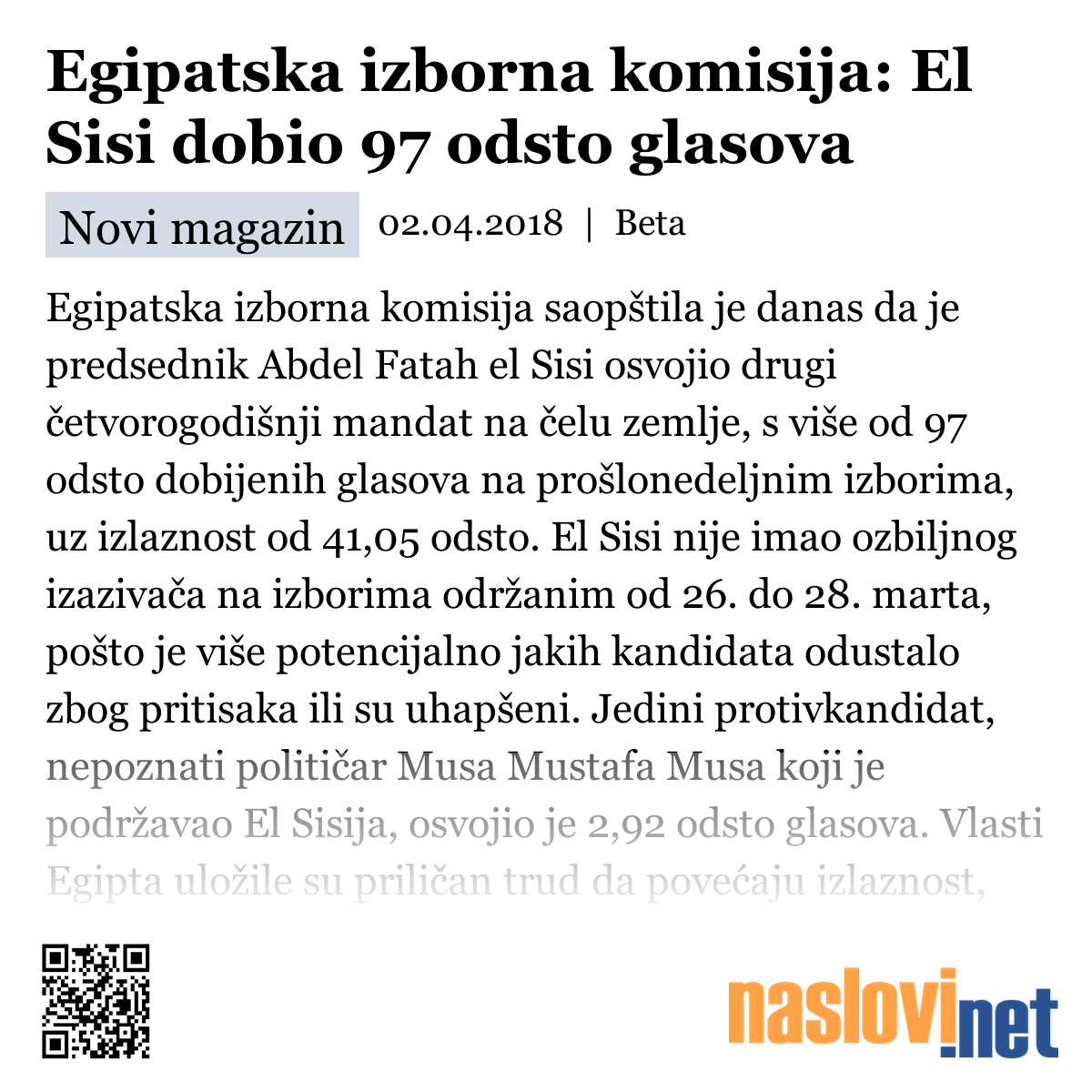 Egipatska izborna komisija: El Sisi dobio 97 odsto glasova

Novi magazin 02.04.2018 | Beta

Egipatska izborna komisija saopštila je danas da je predsednik Abdel Fatah el Sisi osvojio drugi četvorogodišnji mandat na čelu zemlje, s više od 97 odsto dobijenih glasova na prošlonedeljnim izborima, uz izlaznost od 41,05 odsto. El Sisi nije imao ozbiljnog izazivača na izborima održanim od 26. do 28. marta, pošto je više potencijalno jakih kandidata odustalo zbog pritisaka ili su uhapšeni. Jedini protivkandidat, nepoznati političar Musa Mustafa Musa koji je podržavao El Sisija, osvojio je 2,92 odsto glasova. Vlasti Egipta uložile su priličan trud da povećaju izlaznost,

naslovi.net